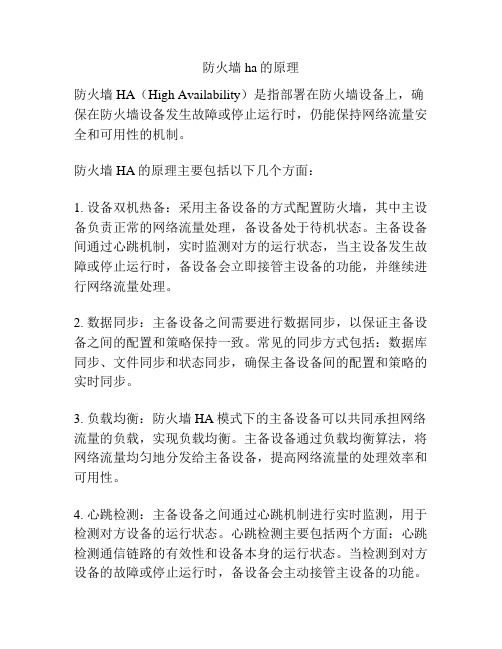 防火墙 ha 的原理

防火墙 HA（High Availability）是指部署在防火墙设备上，确保在防火墙设备发生故障或停止运行时，仍能保持网络流量安全和可用性的机制。

防火墙 HA 的原理主要包括以下几个方面：

1. 设备双机热备：采用主备设备的方式配置防火墙，其中主设备负责正常的网络流量处理，备设备处于待机状态。主备设备间通过心跳机制，实时监测对方的运行状态，当主设备发生故障或停止运行时，备设备会立即接管主设备的功能，并继续进行网络流量处理。

2. 数据同步：主备设备之间需要进行数据同步，以保证主备设备之间的配置和策略保持一致。常见的同步方式包括：数据库同步、文件同步和状态同步，确保主备设备间的配置和策略的实时同步。

3. 负载均衡：防火墙 HA 模式下的主备设备可以共同承担网络流量的负载，实现负载均衡。主备设备通过负载均衡算法，将网络流量均匀地分发给主备设备，提高网络流量的处理效率和可用性。

4. 心跳检测：主备设备之间通过心跳机制进行实时监测，用于检测对方设备的运行状态。心跳检测主要包括两个方面：心跳检测通信链路的有效性和设备本身的运行状态。当检测到对方设备的故障或停止运行时，备设备会主动接管主设备的功能。